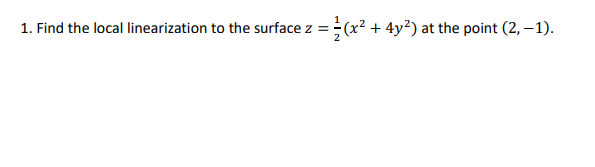 1. Find the local linearization to the surface $z = \frac{1}{2}(x^2 + 4y^2)$ at the point $(2, -1)$.